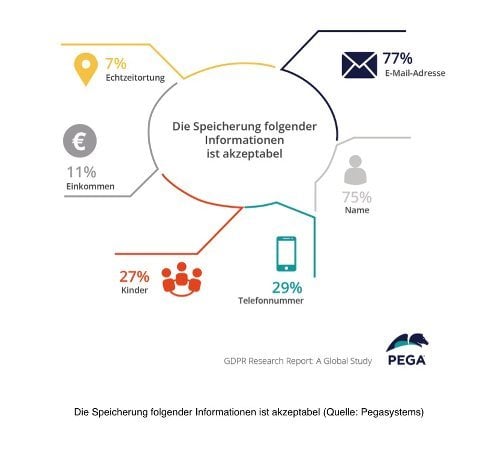 7%
Echtzeitortung

77%
E-Mail-Adresse

Die Speicherung folgender Informationen ist akzeptabel

€

11%
Einkommen

75%
Name

27%
Kinder

29%
Telefonnummer

GDPR Research Report: A Global Study

PEGA

Die Speicherung folgender Informationen ist akzeptabel (Quelle: Pegasystems)